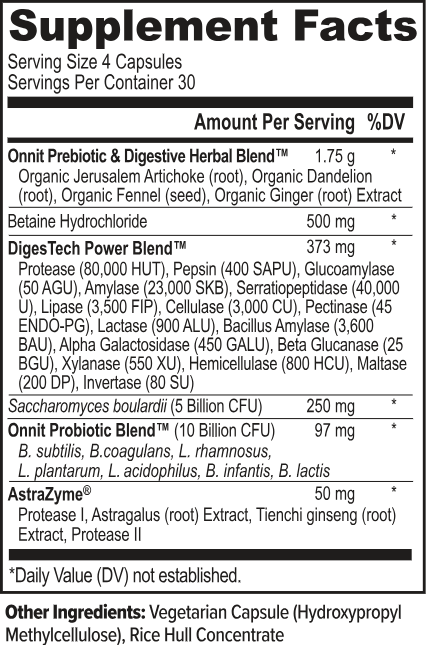 Supplement Facts
Serving Size 4 Capsules
Servings Per Container 30

| | Amount Per Serving | %DV |
|---|---|---|
| Onnit Prebiotic & Digestive Herbal Blend™ Organic Jerusalem Artichoke (root), Organic Dandelion (root), Organic Fennel (seed), Organic Ginger (root) Extract | 1.75 g | * |
| Betaine Hydrochloride | 500 mg | * |
| DigesTech Power Blend™ Protease (80,000 HUT), Pepsin (400 SAPU), Glucoamylase (50 AGU), Amylase (23,000 SKB), Serratiopeptidase (40,000 U), Lipase (3,500 FIP), Cellulase (3,000 CU), Pectinase (45 ENDO-PG), Lactase (900 ALU), Bacillus Amylase (3,600 BAU), Alpha Galactosidase (450 GALU), Beta Glucanase (25 BGU), Xylanase (550 XU), Hemicellulase (800 HCU), Maltase (200 DP), Invertase (80 SU) | 373 mg | * |
| Saccharomyces boulardii (5 Billion CFU) | 250 mg | * |
| Onnit Probiotic Blend™ (10 Billion CFU) B. subtilis, B.coagulans, L. rhamnosus, L. plantarum, L. acidophilus, B. infantis, B. lactis | 97 mg | * |
| AstraZyme® Protease I, Astragalus (root) Extract, Tienchi ginseng (root) Extract, Protease II | 50 mg | * |

*Daily Value (DV) not established.

Other Ingredients: Vegetarian Capsule (Hydroxypropyl Methylcellulose), Rice Hull Concentrate